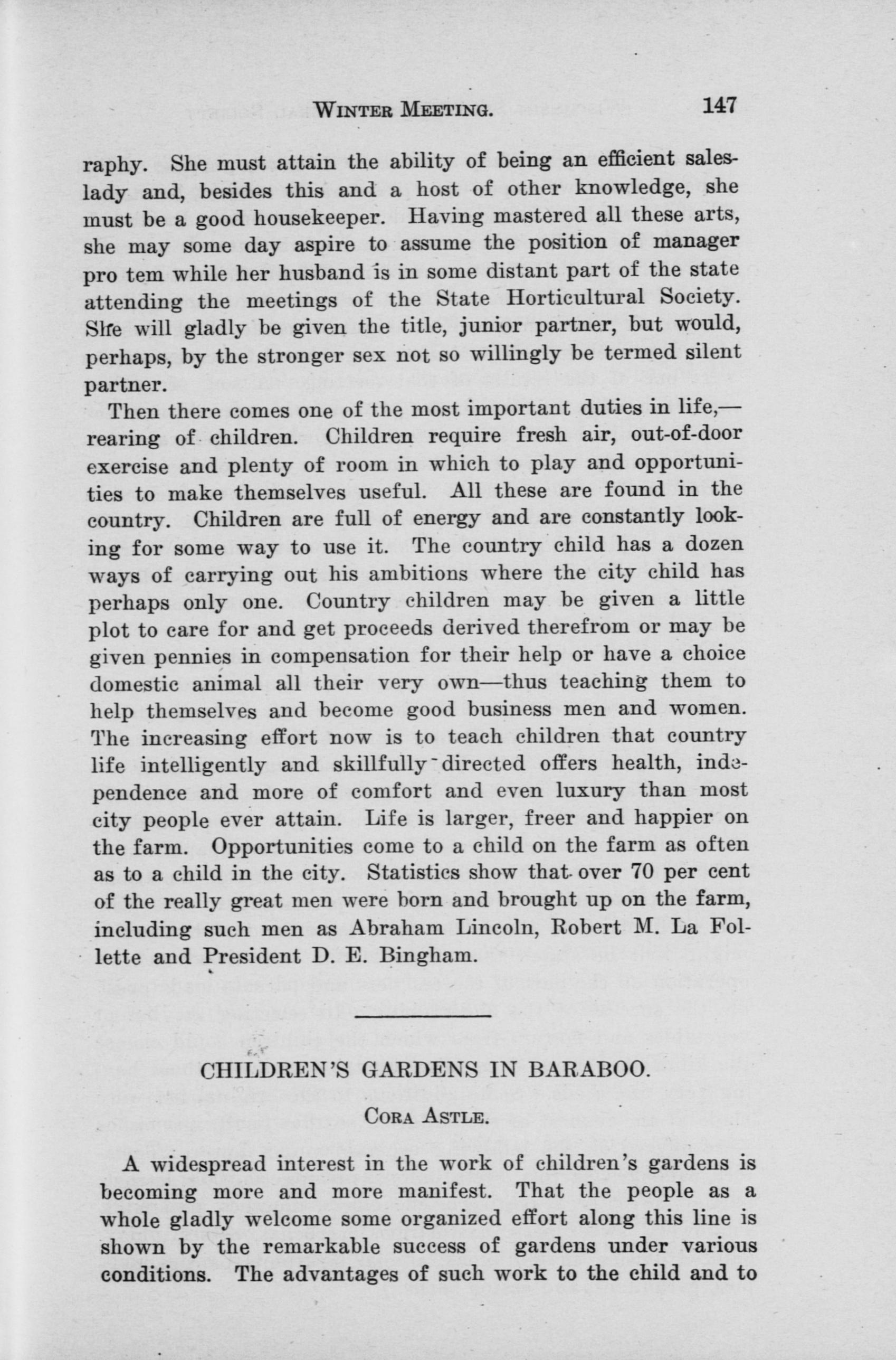 WINTER MEETING. 147

raphy. She must attain the ability of being an efficient saleslady and, besides this and a host of other knowledge, she must be a good housekeeper. Having mastered all these arts, she may some day aspire to assume the position of manager pro tem while her husband is in some distant part of the state attending the meetings of the State Horticultural Society. She will gladly be given the title, junior partner, but would, perhaps, by the stronger sex not so willingly be termed silent partner.

Then there comes one of the most important duties in life,—rearing of children. Children require fresh air, out-of-door exercise and plenty of room in which to play and opportunities to make themselves useful. All these are found in the country. Children are full of energy and are constantly looking for some way to use it. The country child has a dozen ways of carrying out his ambitions where the city child has perhaps only one. Country children may be given a little plot to care for and get proceeds derived therefrom or may be given pennies in compensation for their help or have a choice domestic animal all their very own—thus teaching them to help themselves and become good business men and women. The increasing effort now is to teach children that country life intelligently and skillfully directed offers health, independence and more of comfort and even luxury than most city people ever attain. Life is larger, freer and happier on the farm. Opportunities come to a child on the farm as often as to a child in the city. Statistics show that over 70 per cent of the really great men were born and brought up on the farm, including such men as Abraham Lincoln, Robert M. La Follette and President D. E. Bingham.

CHILDREN'S GARDENS IN BARABOO.

CORA ASTLE.

A widespread interest in the work of children's gardens is becoming more and more manifest. That the people as a whole gladly welcome some organized effort along this line is shown by the remarkable success of gardens under various conditions. The advantages of such work to the child and to